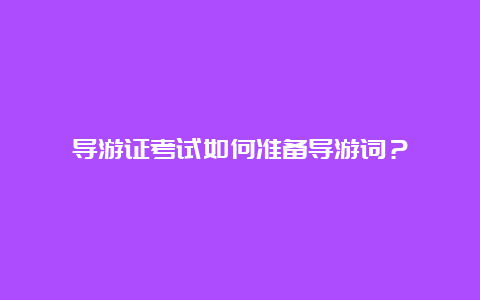 导游证考试如何准备导游词？